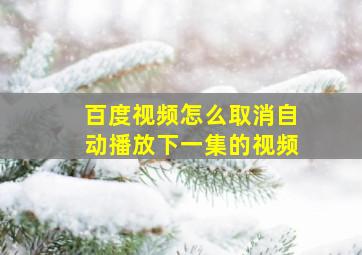 百度视频怎么取消自动播放下一集的视频